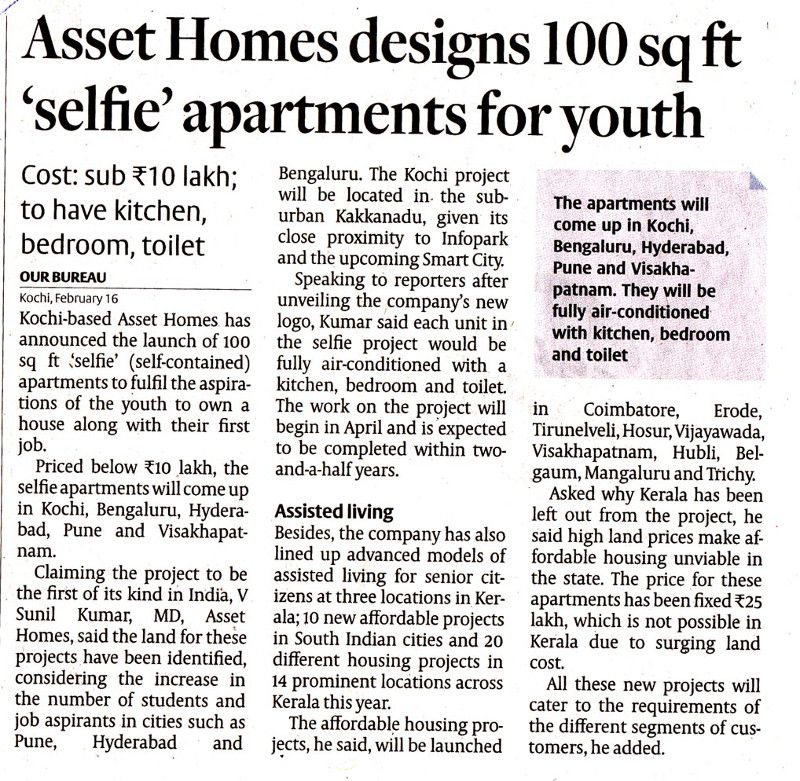 Asset Homes designs 100 sq ft 'selfie' apartments for youth

Cost: sub ₹10 lakh; to have kitchen, bedroom, toilet

OUR BUREAU

Kochi, February 16

Kochi-based Asset Homes has announced the launch of 100 sq ft 'selfie' (self-contained) apartments to fulfil the aspirations of the youth to own a house along with their first job.

Priced below ₹10 lakh, the selfie apartments will come up in Kochi, Bengaluru, Hyderabad, Pune and Visakhapatnam.

Claiming the project to be the first of its kind in India, V Sunil Kumar, MD, Asset Homes, said the land for these projects have been identified, considering the increase in the number of students and job aspirants in cities such as Pune, Hyderabad and Bengaluru. The Kochi project will be located in the suburban Kakkanadu, given its close proximity to Infopark and the upcoming Smart City.

Speaking to reporters after unveiling the company's new logo, Kumar said each unit in the selfie project would be fully air-conditioned with a kitchen, bedroom and toilet. The work on the project will begin in April and is expected to be completed within two-and-a-half years.

Assisted living

Besides, the company has also lined up advanced models of assisted living for senior citizens at three locations in Kerala; 10 new affordable projects in South Indian cities and 20 different housing projects in 14 prominent locations across Kerala this year.

The affordable housing projects, he said, will be launched in Coimbatore, Erode, Tirunelveli, Hosur, Vijayawada, Visakhapatnam, Hubli, Belgaum, Mangaluru and Trichy.

Asked why Kerala has been left out from the project, he said high land prices make affordable housing unviable in the state. The price for these apartments has been fixed ₹25 lakh, which is not possible in Kerala due to surging land cost.

All these new projects will cater to the requirements of the different segments of customers, he added.

The apartments will come up in Kochi, Bengaluru, Hyderabad, Pune and Visakhapatnam. They will be fully air-conditioned with kitchen, bedroom and toilet